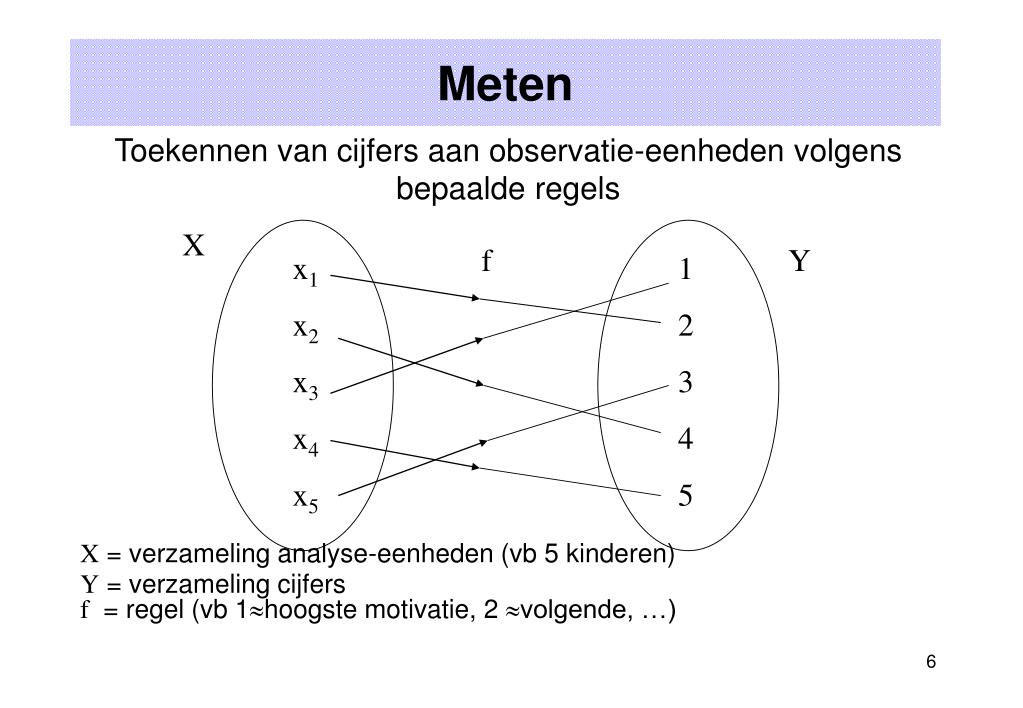 Meten

Toekennen van cijfers aan observatie-eenheden volgens bepaalde regels

X

$x_1$

$x_2$

$x_3$

$x_4$

$x_5$

f

1

2

3

4

5

Y

X = verzameling analyse-eenheden (vb 5 kinderen)
Y = verzameling cijfers
f = regel (vb 1≈hoogste motivatie, 2 ≈volgende, …)

6